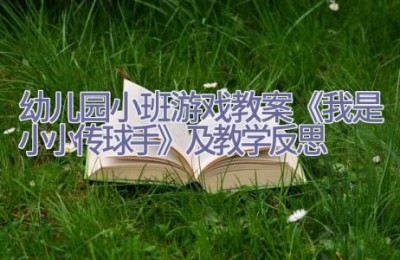 幼儿园小班游戏教案《我是小小传球手》及教学反思